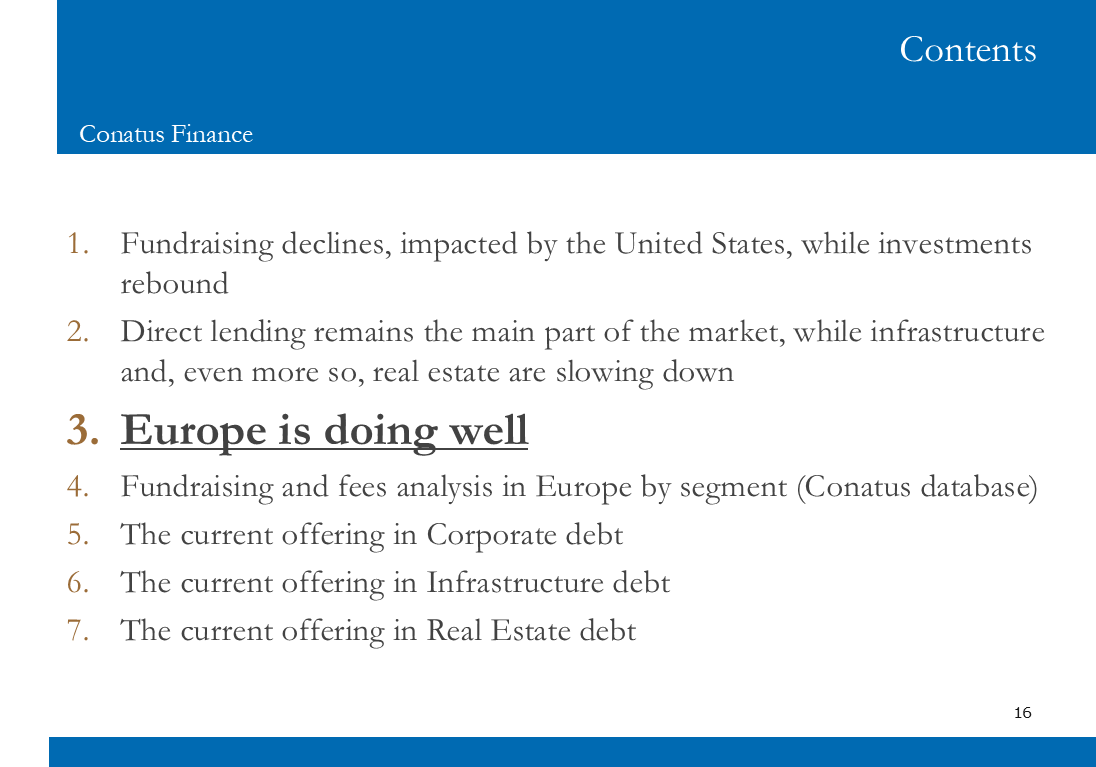 Contents

Conatus Finance

1. Fundraising declines, impacted by the United States, while investments rebound
2. Direct lending remains the main part of the market, while infrastructure and, even more so, real estate are slowing down
3. Europe is doing well
4. Fundraising and fees analysis in Europe by segment (Conatus database)
5. The current offering in Corporate debt
6. The current offering in Infrastructure debt
7. The current offering in Real Estate debt

16